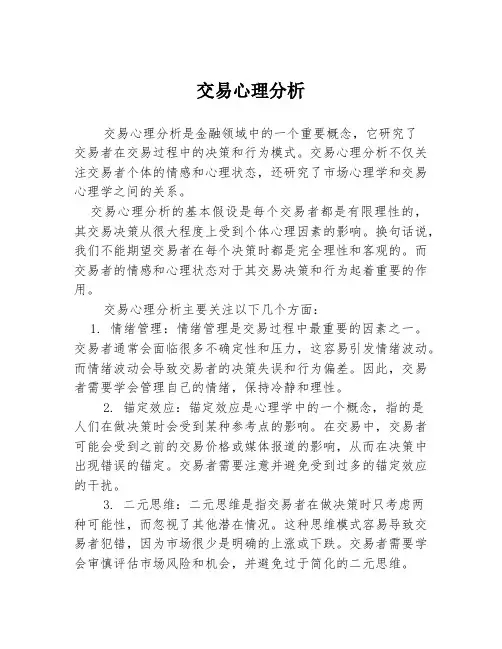 交易心理分析

交易心理分析是金融领域中的一个重要概念，它研究了交易者在交易过程中的决策和行为模式。交易心理分析不仅关注交易者个体的情感和心理状态，还研究了市场心理学和交易心理学之间的关系。

交易心理分析的基本假设是每个交易者都是有限理性的，其交易决策从很大程度上受到个体心理因素的影响。换句话说，我们不能期望交易者在每个决策时都是完全理性和客观的。而交易者的情感和心理状态对于其交易决策和行为起着重要的作用。

交易心理分析主要关注以下几个方面：

1. 情绪管理：情绪管理是交易过程中最重要的因素之一。交易者通常会面临很多不确定性和压力，这容易引发情绪波动。而情绪波动会导致交易者的决策失误和行为偏差。因此，交易者需要学会管理自己的情绪，保持冷静和理性。

2. 锚定效应：锚定效应是心理学中的一个概念，指的是人们在做决策时会受到某种参考点的影响。在交易中，交易者可能会受到之前的交易价格或媒体报道的影响，从而在决策中出现错误的锚定。交易者需要注意并避免受到过多的锚定效应的干扰。

3. 二元思维：二元思维是指交易者在做决策时只考虑两种可能性，而忽视了其他潜在情况。这种思维模式容易导致交易者犯错，因为市场很少是明确的上涨或下跌。交易者需要学会审慎评估市场风险和机会，并避免过于简化的二元思维。